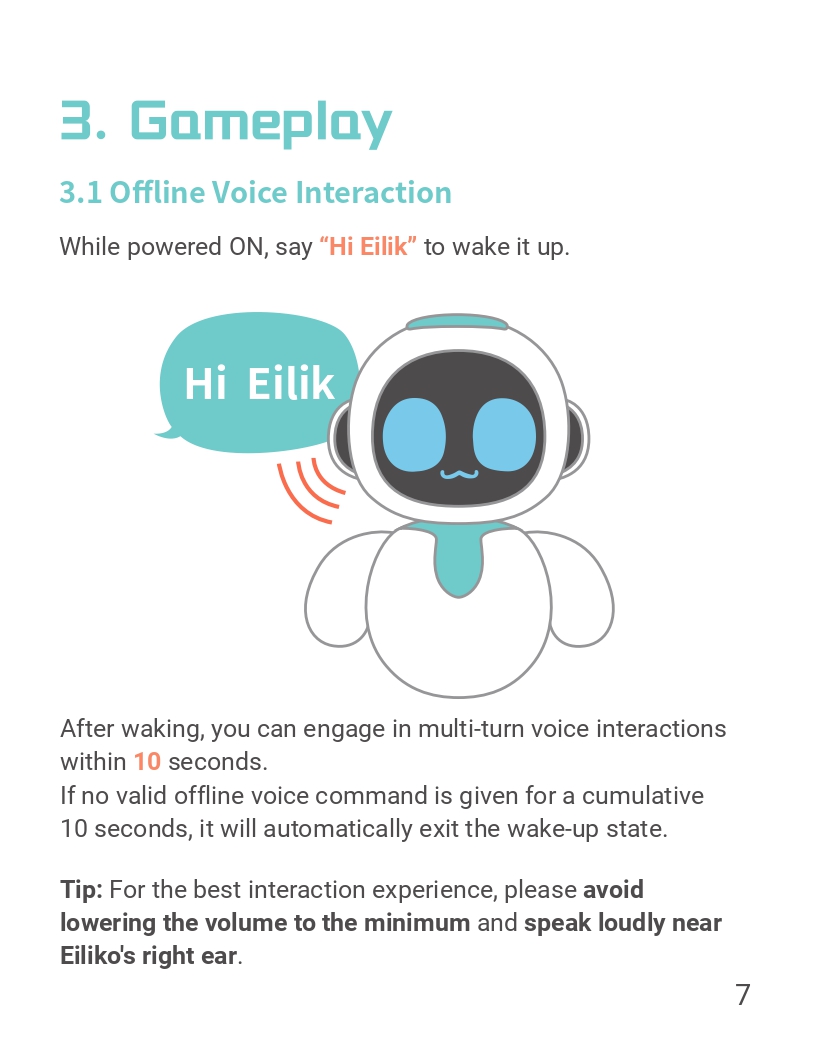 3. Gameplay

3.1 Offline Voice Interaction

While powered ON, say “Hi Eilik” to wake it up.

Hi Eilik

After waking, you can engage in multi-turn voice interactions within 10 seconds.
If no valid offline voice command is given for a cumulative 10 seconds, it will automatically exit the wake-up state.

Tip: For the best interaction experience, please avoid lowering the volume to the minimum and speak loudly near Eiliko's right ear.

7